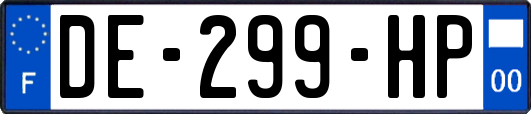 F

DE-299-HP

00